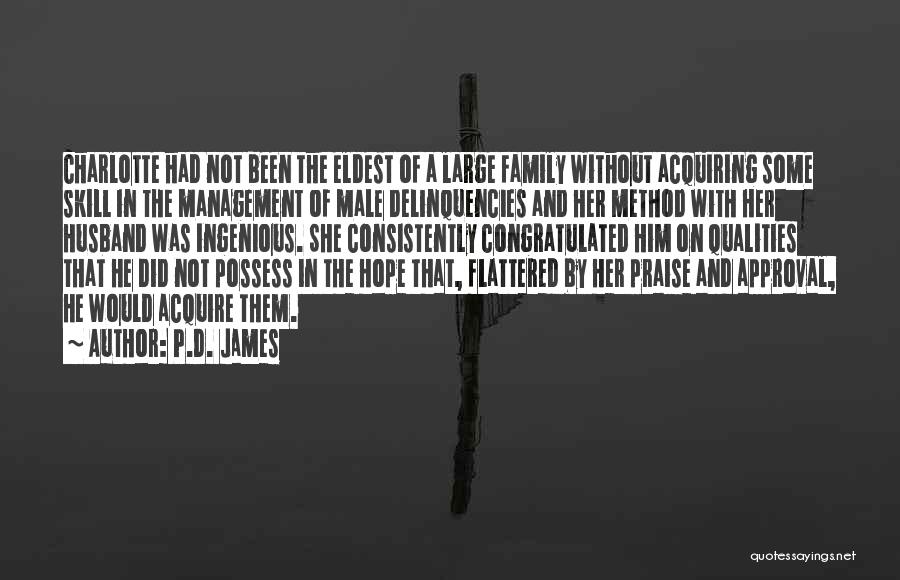 CHARLOTTE HAD NOT BEEN THE ELDEST OF A LARGE FAMILY WITHOUT ACQUIRING SOME SKILL IN THE MANAGEMENT OF MALE DELINQUENCIES AND HER METHOD WITH HER HUSBAND WAS INGENIOUS. SHE CONSISTENTLY CONGRATULATED HIM ON QUALITIES THAT HE DID NOT POSSESS IN THE HOPE THAT, FLATTERED BY HER PRAISE AND APPROVAL, HE WOULD ACQUIRE THEM.
~ AUTHOR: P.D. JAMES

quotessayings.net